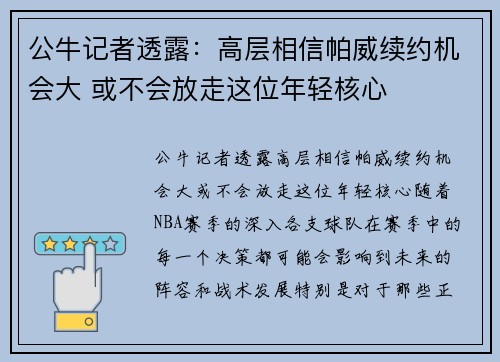 公牛记者透露：高层相信帕威续约机会大 或不会放走这位年轻核心

公牛记者透露高层相信帕威续约机会大或不会放走这位年轻核心随着NBA赛季的深入各支球队在赛季中的每一个决策都可能会影响到未来的阵容和战术发展特别是对于那些正